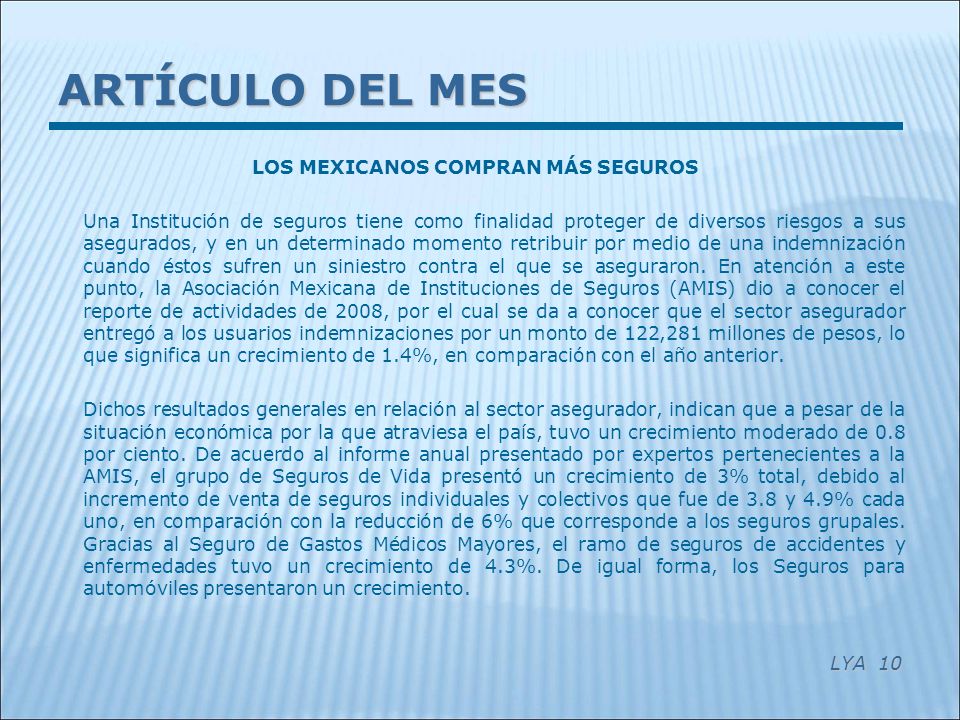 ARTÍCULO DEL MES

LOS MEXICANOS COMPRAN MÁS SEGUROS

Una Institución de seguros tiene como finalidad proteger de diversos riesgos a sus asegurados, y en un determinado momento retribuir por medio de una indemnización cuando éstos sufren un siniestro contra el que se aseguraron. En atención a este punto, la Asociación Mexicana de Instituciones de Seguros (AMIS) dio a conocer el reporte de actividades de 2008, por el cual se da a conocer que el sector asegurador entregó a los usuarios indemnizaciones por un monto de 122,281 millones de pesos, lo que significa un crecimiento de 1.4%, en comparación con el año anterior.

Dichos resultados generales en relación al sector asegurador, indican que a pesar de la situación económica por la que atraviesa el país, tuvo un crecimiento moderado de 0.8 por ciento. De acuerdo al informe anual presentado por expertos pertenecientes a la AMIS, el grupo de Seguros de Vida presentó un crecimiento de 3% total, debido al incremento de venta de seguros individuales y colectivos que fue de 3.8 y 4.9% cada uno, en comparación con la reducción de 6% que corresponde a los seguros grupales. Gracias al Seguro de Gastos Médicos Mayores, el ramo de seguros de accidentes y enfermedades tuvo un crecimiento de 4.3%. De igual forma, los Seguros para automóviles presentaron un crecimiento.

LYA 10